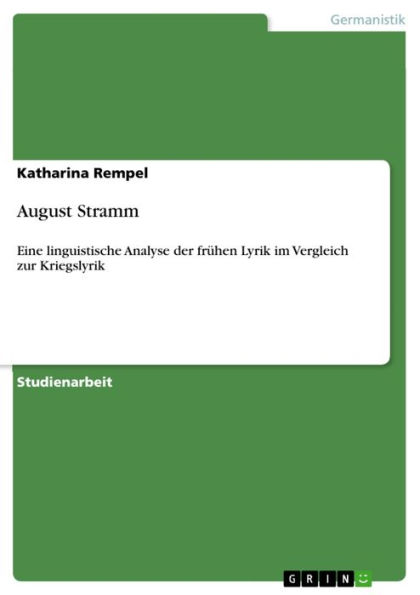 Germanistik

Katharina Rempel

August Stramm

Eine linguistische Analyse der frühen Lyrik im Vergleich zur Kriegslyrik

Studienarbeit

GRIN